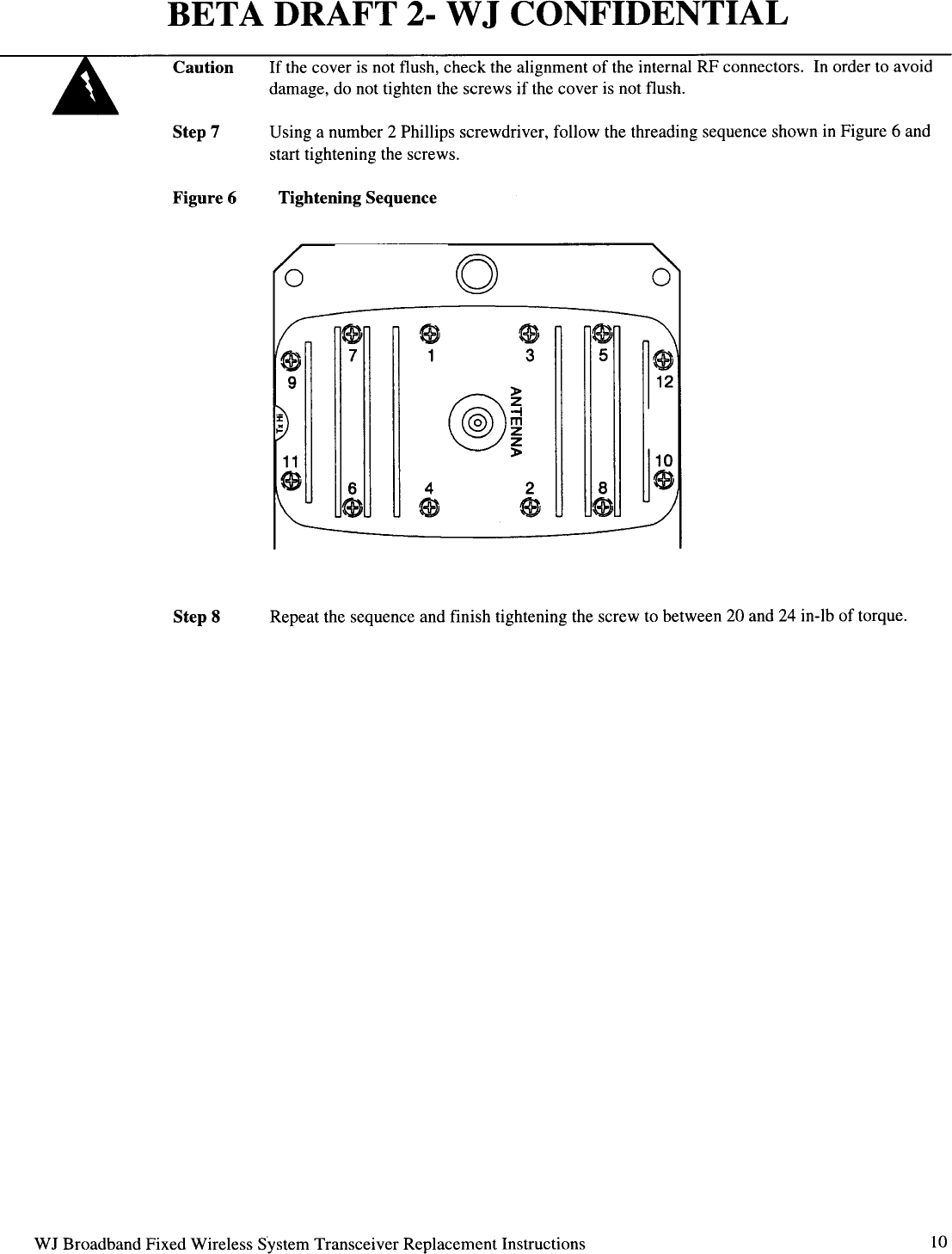 BETA DRAFT 2- WJ CONFIDENTIAL

Caution If the cover is not flush, check the alignment of the internal RF connectors. In order to avoid damage, do not tighten the screws if the cover is not flush.

Step 7 Using a number 2 Phillips screwdriver, follow the threading sequence shown in Figure 6 and start tightening the screws.

Figure 6 Tightening Sequence

7 1 3 5
9 12
Tx Hi
ANTENNA
11 10
6 4 2 8

Step 8 Repeat the sequence and finish tightening the screw to between 20 and 24 in-lb of torque.

WJ Broadband Fixed Wireless System Transceiver Replacement Instructions 10